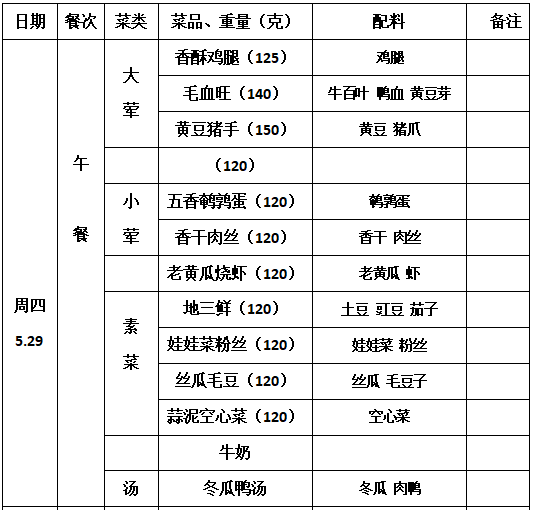 | 日期 | 餐次 | 菜类 | 菜品、重量（克） | 配料 | 备注 |
|---|---|---|---|---|---|
| 周四 5.29 | 午餐 | 大荤 | 香酥鸡腿（125） | 鸡腿 | |
| | | | 毛血旺（140） | 牛百叶 鸭血 黄豆芽 | |
| | | | 黄豆猪手（150） | 黄豆 猪爪 | |
| | | | （120） | | |
| | | 小荤 | 五香鹌鹑蛋（120） | 鹌鹑蛋 | |
| | | | 香干肉丝（120） | 香干 肉丝 | |
| | | | 老黄瓜烧虾（120） | 老黄瓜 虾 | |
| | | 素菜 | 地三鲜（120） | 土豆 豇豆 茄子 | |
| | | | 娃娃菜粉丝（120） | 娃娃菜 粉丝 | |
| | | | 丝瓜毛豆（120） | 丝瓜 毛豆子 | |
| | | | 蒜泥空心菜（120） | 空心菜 | |
| | | | 牛奶 | | |
| | | 汤 | 冬瓜鸭汤 | 冬瓜 肉鸭 | |